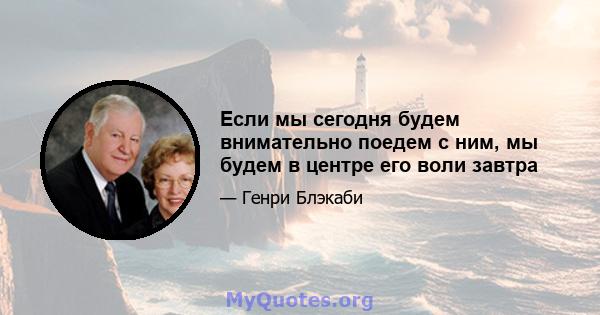 Если мы сегодня будем внимательно поедем с ним, мы будем в центре его воли завтра

— Генри Блэкаби

MyQuotes.org